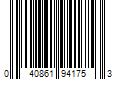 0 40861 94175 3